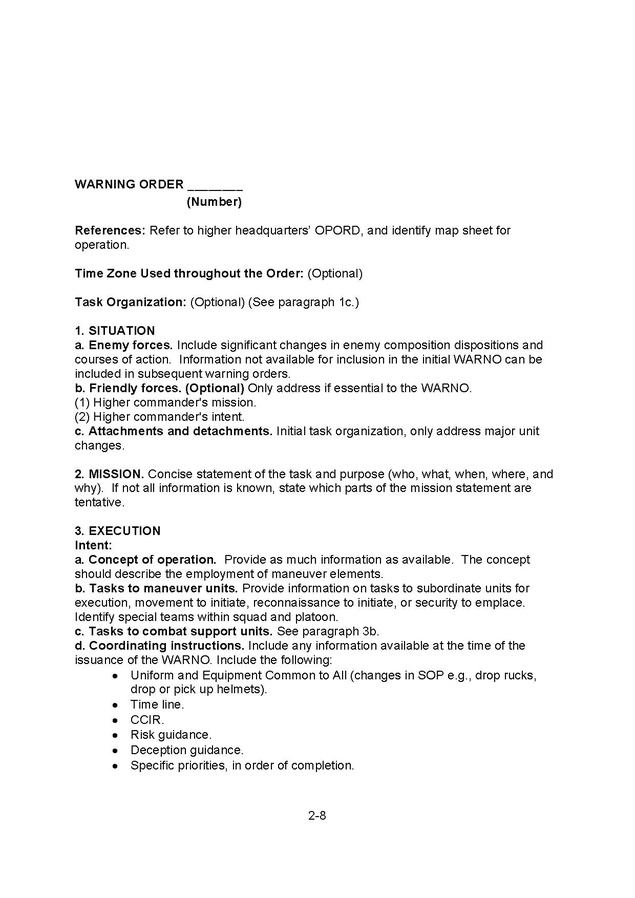 WARNING ORDER ________
(Number)

References: Refer to higher headquarters' OPORD, and identify map sheet for operation.

Time Zone Used throughout the Order: (Optional)

Task Organization: (Optional) (See paragraph 1c.)

1. SITUATION
a. Enemy forces. Include significant changes in enemy composition dispositions and courses of action. Information not available for inclusion in the initial WARNO can be included in subsequent warning orders.
b. Friendly forces. (Optional) Only address if essential to the WARNO.
(1) Higher commander's mission.
(2) Higher commander's intent.
c. Attachments and detachments. Initial task organization, only address major unit changes.

2. MISSION. Concise statement of the task and purpose (who, what, when, where, and why). If not all information is known, state which parts of the mission statement are tentative.

3. EXECUTION
Intent:
a. Concept of operation. Provide as much information as available. The concept should describe the employment of maneuver elements.
b. Tasks to maneuver units. Provide information on tasks to subordinate units for execution, movement to initiate, reconnaissance to initiate, or security to emplace. Identify special teams within squad and platoon.
c. Tasks to combat support units. See paragraph 3b.
d. Coordinating instructions. Include any information available at the time of the issuance of the WARNO. Include the following:
• Uniform and Equipment Common to All (changes in SOP e.g., drop rucks, drop or pick up helmets).
• Time line.
• CCIR.
• Risk guidance.
• Deception guidance.
• Specific priorities, in order of completion.

2-8